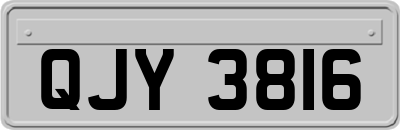 QJY 3816